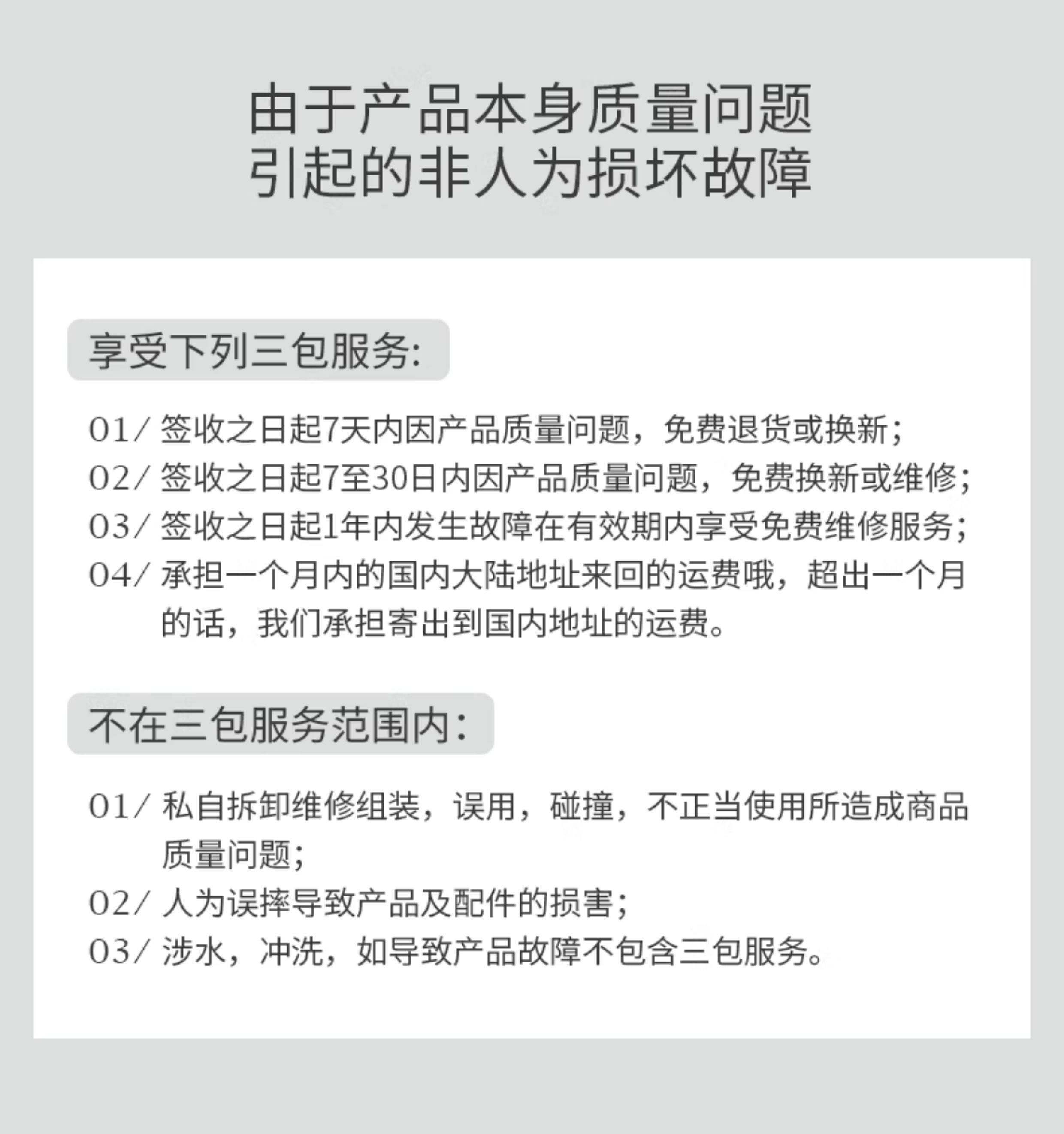 由于产品本身质量问题
引起的非人为损坏故障

享受下列三包服务:

01/ 签收之日起7天内因产品质量问题，免费退货或换新;
02/ 签收之日起7至30日内因产品质量问题，免费换新或维修;
03/ 签收之日起1年内发生故障在有效期内享受免费维修服务;
04/ 承担一个月内的国内大陆地址来回的运费哦，超出一个月的话，我们承担寄出到国内地址的运费。

不在三包服务范围内:

01/ 私自拆卸维修组装，误用，碰撞，不正当使用所造成商品质量问题;
02/ 人为误摔导致产品及配件的损害;
03/ 涉水，冲洗，如导致产品故障不包含三包服务。